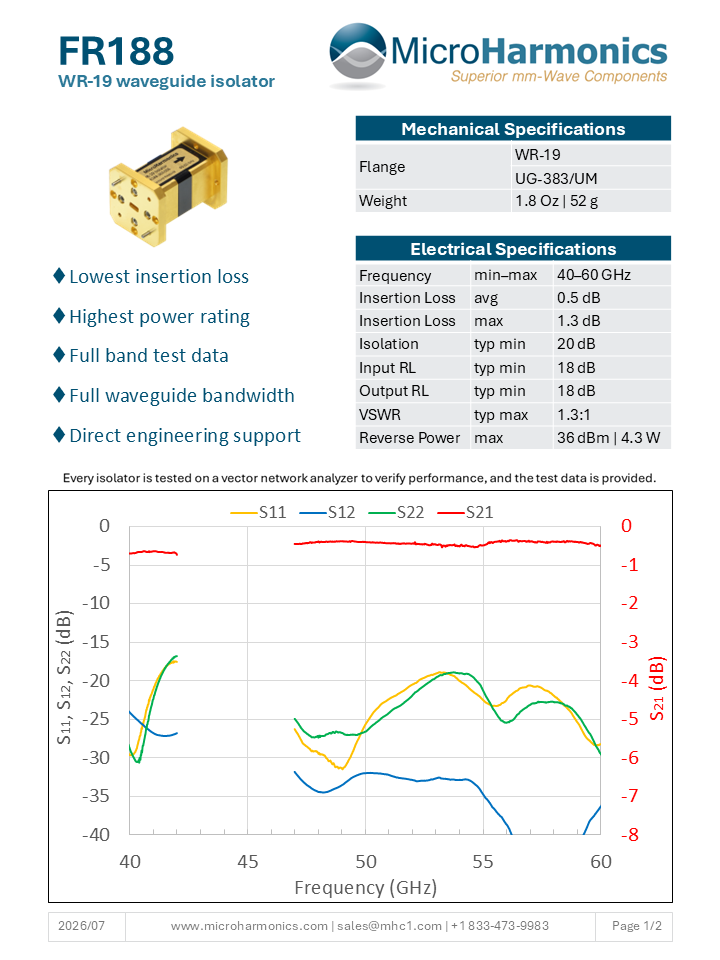 FR188
WR-19 waveguide isolator

MicroHarmonics
Superior mm-Wave Components

| Mechanical Specifications | |
|---|---|
| Flange | WR-19 |
| | UG-383/UM |
| Weight | 1.8 Oz \| 52 g |

| Electrical Specifications | | |
|---|---|---|
| Frequency | min–max | 40–60 GHz |
| Insertion Loss | avg | 0.5 dB |
| Insertion Loss | max | 1.3 dB |
| Isolation | typ min | 20 dB |
| Input RL | typ min | 18 dB |
| Output RL | typ min | 18 dB |
| VSWR | typ max | 1.3:1 |
| Reverse Power | max | 36 dBm \| 4.3 W |

♦ Lowest insertion loss
♦ Highest power rating
♦ Full band test data
♦ Full waveguide bandwidth
♦ Direct engineering support

Every isolator is tested on a vector network analyzer to verify performance, and the test data is provided.

S11 S12 S22 S21

0
-5
-10
-15
-20
-25
-30
-35
-40

$S_{11}$, $S_{12}$, $S_{22}$ (dB)

0
-1
-2
-3
-4
-5
-6
-7
-8

$S_{21}$ (dB)

40 45 50 55 60
Frequency (GHz)

2026/07 www.microharmonics.com | sales@mhc1.com | +1 833-473-9983 Page 1/2